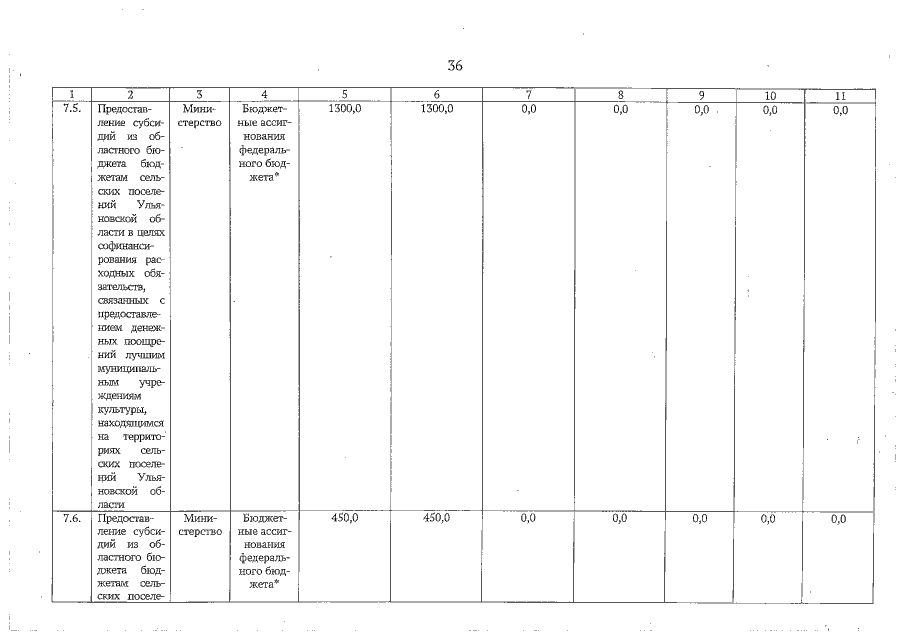 36

| 1 | 2 | 3 | 4 | 5 | 6 | 7 | 8 | 9 | 10 | 11 |
|---|---|---|---|---|---|---|---|---|---|---|
| 7.5. | Предоставление субсидий из областного бюджета бюджетам сельских поселений Ульяновской области в целях софинансирования расходных обязательств, связанных с предоставлением денежных поощрений лучшим муниципальным учреждениям культуры, находящимся на территориях сельских поселений Ульяновской области | Министерство | Бюджетные ассигнования федерального бюджета* | 1300,0 | 1300,0 | 0,0 | 0,0 | 0,0 | 0,0 | 0,0 |
| 7.6. | Предоставление субсидий из областного бюджета бюджетам сельских поселе- | Министерство | Бюджетные ассигнования федерального бюджета* | 450,0 | 450,0 | 0,0 | 0,0 | 0,0 | 0,0 | 0,0 |